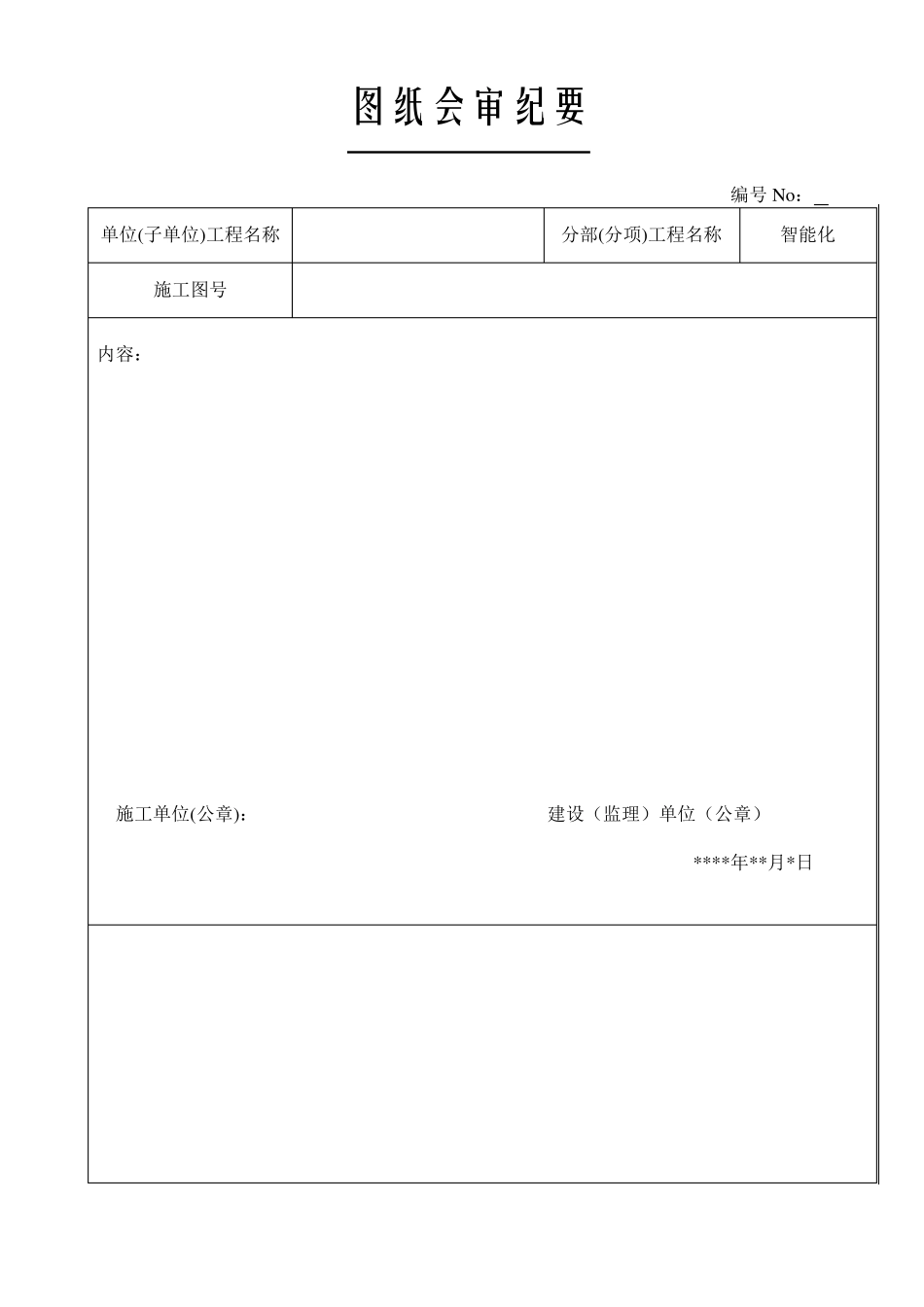 图纸会审纪要

编号No：____

单位(子单位)工程名称
分部(分项)工程名称
智能化

施工图号

内容：

施工单位(公章)：

建设（监理）单位（公章）

****年**月*日